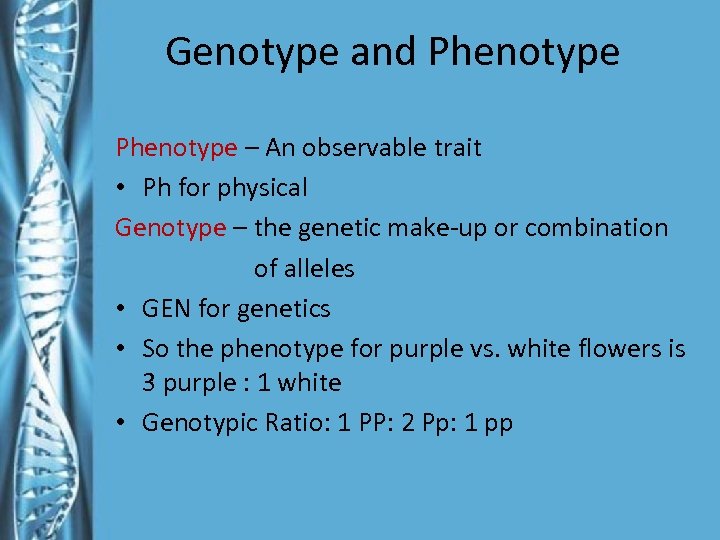 Genotype and Phenotype

Phenotype – An observable trait
• Ph for physical
Genotype – the genetic make-up or combination of alleles
• GEN for genetics
• So the phenotype for purple vs. white flowers is 3 purple : 1 white
• Genotypic Ratio: 1 PP: 2 Pp: 1 pp